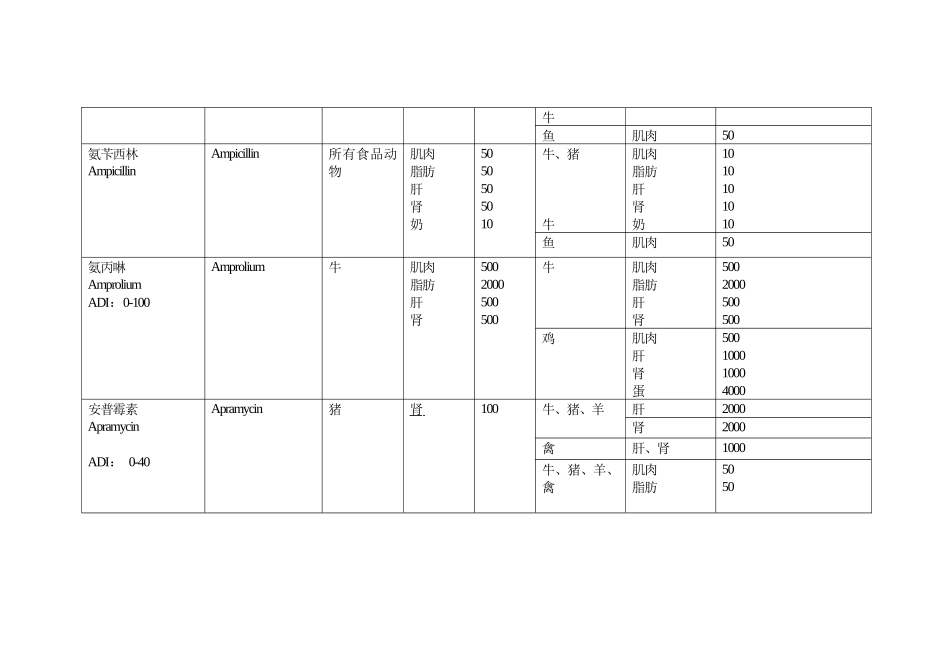 |  |  |  |  |  |  |  |  |
|---|---|---|---|---|---|---|---|
|  |  |  |  |  | 牛 |  |  |
|  |  |  |  |  | 鱼 | 肌肉 | 50 |
| 氨苄西林 Ampicillin | Ampicillin | 所有食品动物 | 肌肉 脂肪 肝 肾 奶 | 50 50 50 50 10 | 牛、猪 牛 | 肌肉 脂肪 肝 肾 奶 | 10 10 10 10 10 |
|  |  |  |  |  | 鱼 | 肌肉 | 50 |
| 氨丙啉 Amprolium ADI：0-100 | Amprolium | 牛 | 肌肉 脂肪 肝 肾 | 500 2000 500 500 | 牛 | 肌肉 脂肪 肝 肾 | 500 2000 500 500 |
|  |  |  |  |  | 鸡 | 肌肉 肝 肾 蛋 | 500 1000 1000 4000 |
| 安普霉素 Apramycin ADI： 0-40 | Apramycin | 猪 | 肾 | 100 | 牛、猪、羊 | 肝 | 2000 |
|  |  |  |  |  |  | 肾 | 2000 |
|  |  |  |  |  | 禽 | 肝、肾 | 1000 |
|  |  |  |  |  | 牛、猪、羊、禽 | 肌肉 脂肪 | 50 50 |